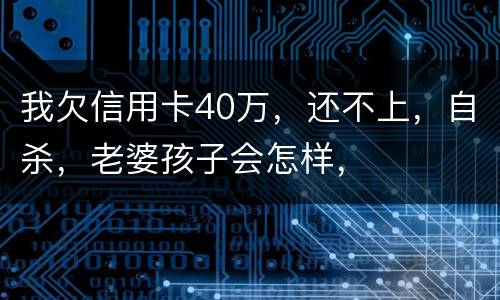 我欠信用卡40万，还不上，自杀，老婆孩子会怎样，